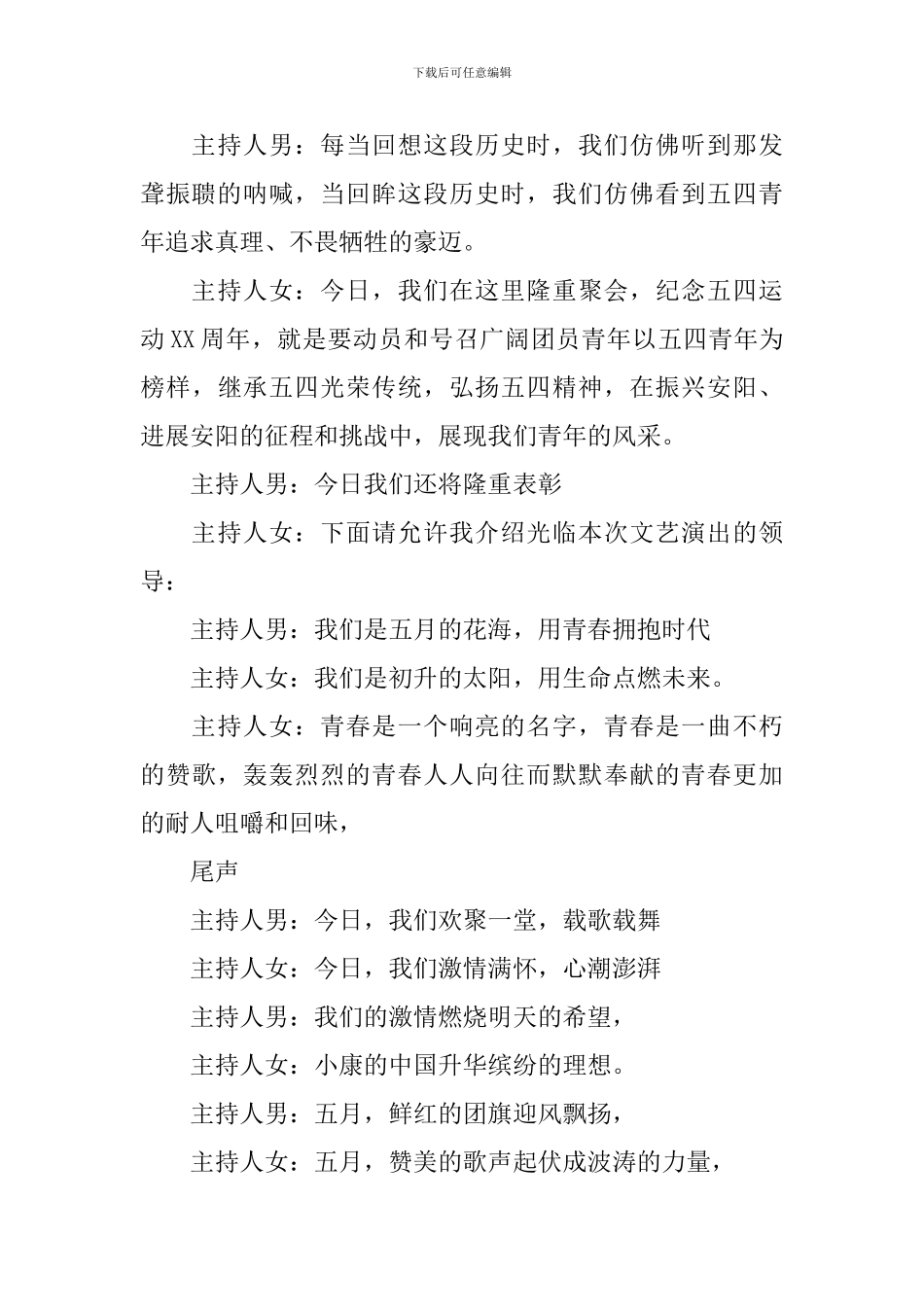 下载后可任意编辑

主持人男：每当回想这段历史时，我们仿佛听到那发聋振聩的呐喊，当回眸这段历史时，我们仿佛看到五四青年追求真理、不畏牺牲的豪迈。

主持人女：今日，我们在这里隆重聚会，纪念五四运动XX周年，就是要动员和号召广阔团员青年以五四青年为榜样，继承五四光荣传统，弘扬五四精神，在振兴安阳、进展安阳的征程和挑战中，展现我们青年的风采。

主持人男：今日我们还将隆重表彰

主持人女：下面请允许我介绍光临本次文艺演出的领导：

主持人男：我们是五月的花海，用青春拥抱时代

主持人女：我们是初升的太阳，用生命点燃未来。

主持人女：青春是一个响亮的名字，青春是一曲不朽的赞歌，轰轰烈烈的青春人人向往而默默奉献的青春更加的耐人咀嚼和回味，

尾声

主持人男：今日，我们欢聚一堂，载歌载舞

主持人女：今日，我们激情满怀，心潮澎湃

主持人男：我们的激情燃烧明天的希望，

主持人女：小康的中国升华缤纷的理想。

主持人男：五月，鲜红的团旗迎风飘扬，

主持人女：五月，赞美的歌声起伏成波涛的力量，